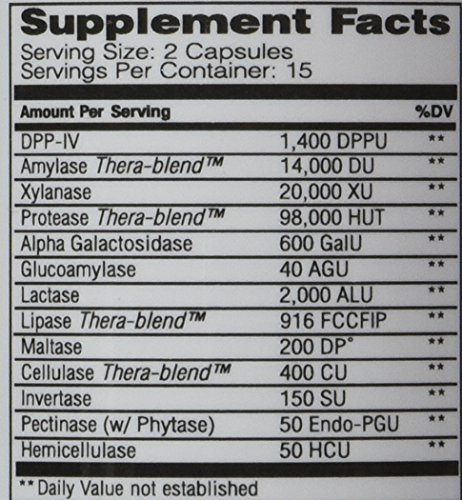 Supplement Facts
Serving Size: 2 Capsules
Servings Per Container: 15

| Amount Per Serving | | %DV |
|---|---|---|
| DPP-IV | 1,400 DPPU | ** |
| Amylase Thera-blend™ | 14,000 DU | ** |
| Xylanase | 20,000 XU | ** |
| Protease Thera-blend™ | 98,000 HUT | ** |
| Alpha Galactosidase | 600 GalU | ** |
| Glucoamylase | 40 AGU | ** |
| Lactase | 2,000 ALU | ** |
| Lipase Thera-blend™ | 916 FCCFIP | ** |
| Maltase | 200 DP° | ** |
| Cellulase Thera-blend™ | 400 CU | ** |
| Invertase | 150 SU | ** |
| Pectinase (w/ Phytase) | 50 Endo-PGU | ** |
| Hemicellulase | 50 HCU | ** |

** Daily Value not established